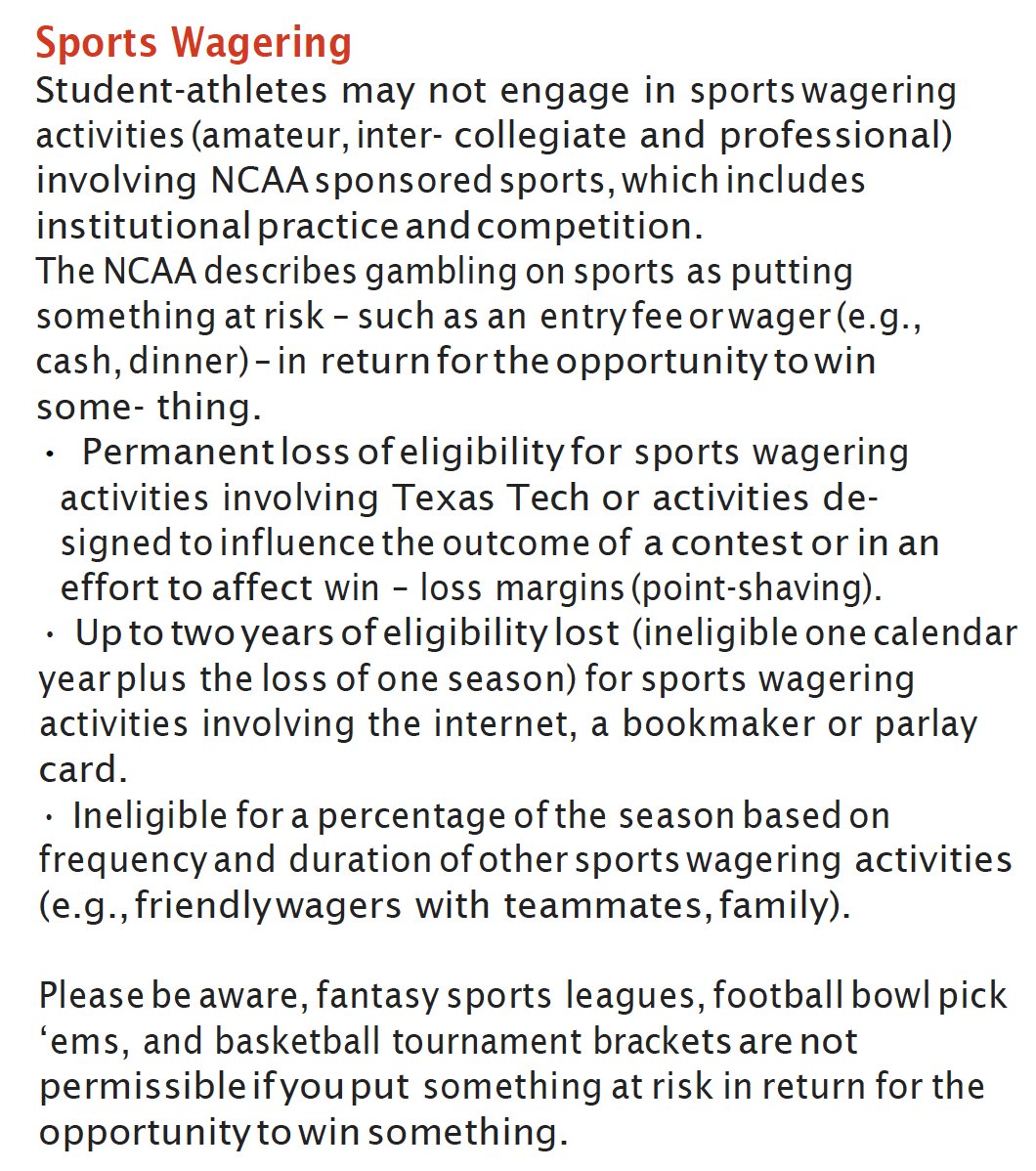 Sports Wagering
Student-athletes may not engage in sports wagering activities (amateur, inter- collegiate and professional) involving NCAA sponsored sports, which includes institutional practice and competition.
The NCAA describes gambling on sports as putting something at risk – such as an entry fee or wager (e.g., cash, dinner) – in return for the opportunity to win some- thing.
• Permanent loss of eligibility for sports wagering activities involving Texas Tech or activities designed to influence the outcome of a contest or in an effort to affect win – loss margins (point-shaving).
• Up to two years of eligibility lost (ineligible one calendar year plus the loss of one season) for sports wagering activities involving the internet, a bookmaker or parlay card.
• Ineligible for a percentage of the season based on frequency and duration of other sports wagering activities (e.g., friendly wagers with teammates, family).

Please be aware, fantasy sports leagues, football bowl pick ‘ems, and basketball tournament brackets are not permissible if you put something at risk in return for the opportunity to win something.